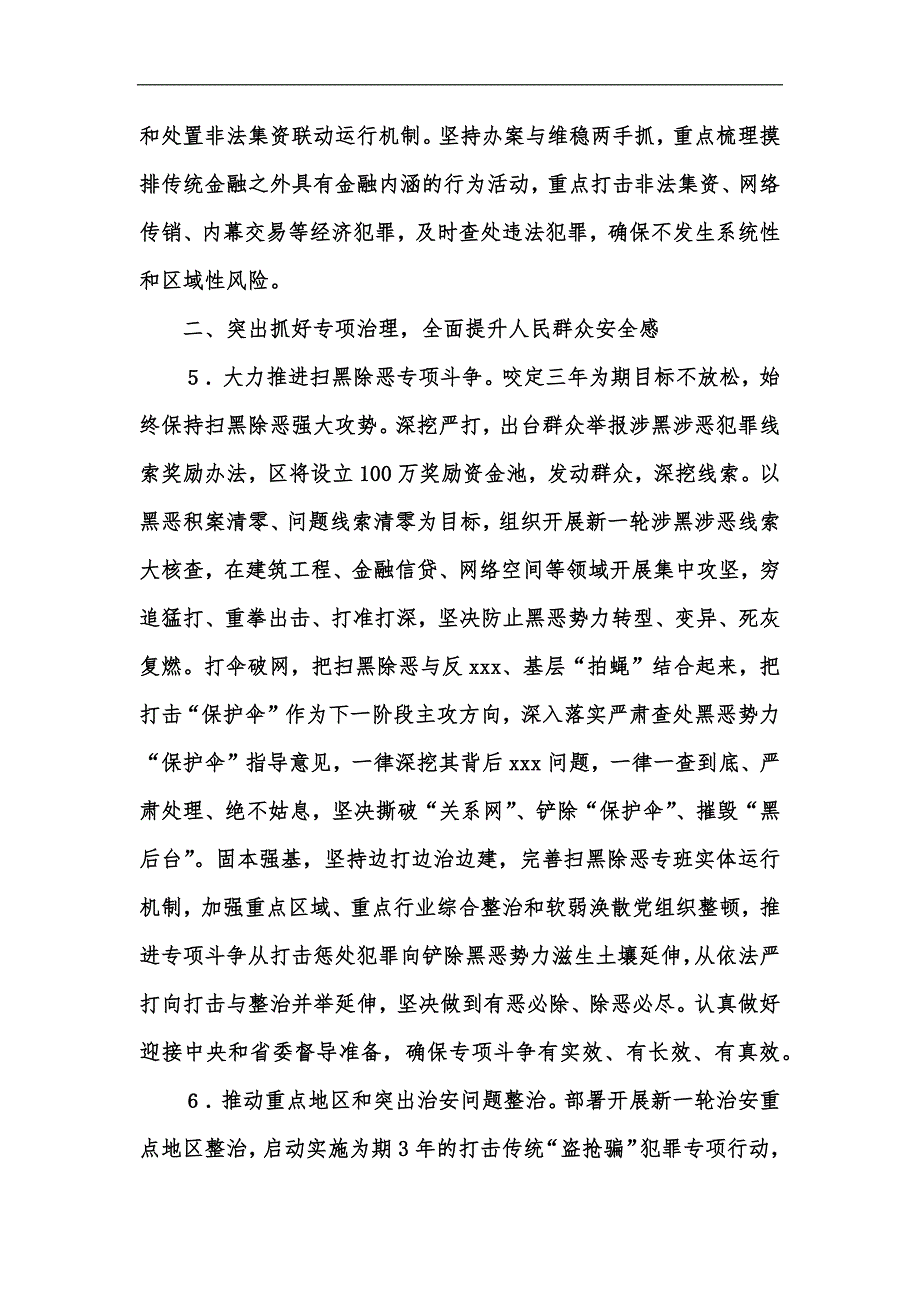 和处置非法集资联动运行机制。坚持办案与维稳两手抓，重点梳理摸排传统金融之外具有金融内涵的行为活动，重点打击非法集资、网络传销、内幕交易等经济犯罪，及时查处违法犯罪，确保不发生系统性和区域性风险。

二、突出抓好专项治理，全面提升人民群众安全感

5．大力推进扫黑除恶专项斗争。咬定三年为期目标不放松，始终保持扫黑除恶强大攻势。深挖严打，出台群众举报涉黑涉恶犯罪线索奖励办法，区将设立100万奖励资金池，发动群众，深挖线索。以黑恶积案清零、问题线索清零为目标，组织开展新一轮涉黑涉恶线索大核查，在建筑工程、金融信贷、网络空间等领域开展集中攻坚，穷追猛打、重拳出击、打准打深，坚决防止黑恶势力转型、变异、死灰复燃。打伞破网，把扫黑除恶与反xxx、基层“拍蝇”结合起来，把打击“保护伞”作为下一阶段主攻方向，深入落实严肃查处黑恶势力“保护伞”指导意见，一律深挖其背后xxx问题，一律一查到底、严肃处理、绝不姑息，坚决撕破“关系网”、铲除“保护伞”、摧毁“黑后台”。固本强基，坚持边打边治边建，完善扫黑除恶专班实体运行机制，加强重点区域、重点行业综合整治和软弱涣散党组织整顿，推进专项斗争从打击惩处犯罪向铲除黑恶势力滋生土壤延伸，从依法严打向打击与整治并举延伸，坚决做到有恶必除、除恶必尽。认真做好迎接中央和省委督导准备，确保专项斗争有实效、有长效、有真效。

6．推动重点地区和突出治安问题整治。部署开展新一轮治安重点地区整治，启动实施为期3年的打击传统“盗抢骗”犯罪专项行动，